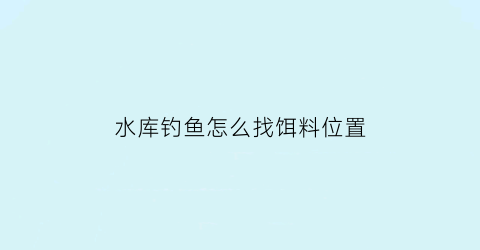 水库钓鱼怎么找饵料位置